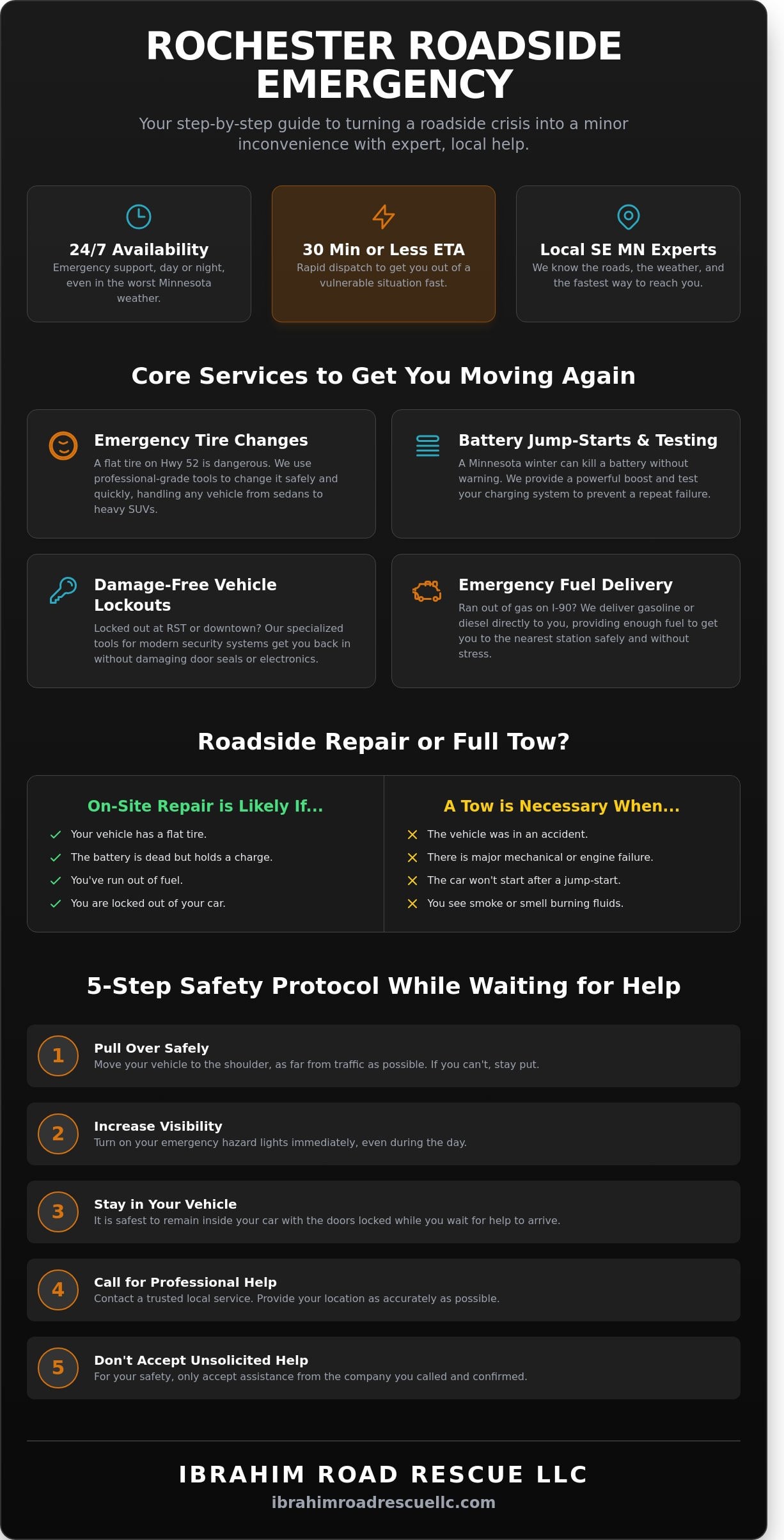 ROCHESTER ROADSIDE EMERGENCY

Your step-by-step guide to turning a roadside crisis into a minor inconvenience with expert, local help.

24/7 Availability
Emergency support, day or night, even in the worst Minnesota weather.

30 Min or Less ETA
Rapid dispatch to get you out of a vulnerable situation fast.

Local SE MN Experts
We know the roads, the weather, and the fastest way to reach you.

Core Services to Get You Moving Again

Emergency Tire Changes
A flat tire on Hwy 52 is dangerous. We use professional-grade tools to change it safely and quickly, handling any vehicle from sedans to heavy SUVs.

Battery Jump-Starts & Testing
A Minnesota winter can kill a battery without warning. We provide a powerful boost and test your charging system to prevent a repeat failure.

Damage-Free Vehicle Lockouts
Locked out at RST or downtown? Our specialized tools for modern security systems get you back in without damaging door seals or electronics.

Emergency Fuel Delivery
Ran out of gas on I-90? We deliver gasoline or diesel directly to you, providing enough fuel to get you to the nearest station safely and without stress.

Roadside Repair or Full Tow?

On-Site Repair is Likely If...
✓ Your vehicle has a flat tire.
✓ The battery is dead but holds a charge.
✓ You've run out of fuel.
✓ You are locked out of your car.

A Tow is Necessary When...
✕ The vehicle was in an accident.
✕ There is major mechanical or engine failure.
✕ The car won't start after a jump-start.
✕ You see smoke or smell burning fluids.

5-Step Safety Protocol While Waiting for Help

1
Pull Over Safely
Move your vehicle to the shoulder, as far from traffic as possible. If you can't, stay put.

2
Increase Visibility
Turn on your emergency hazard lights immediately, even during the day.

3
Stay in Your Vehicle
It is safest to remain inside your car with the doors locked while you wait for help to arrive.

4
Call for Professional Help
Contact a trusted local service. Provide your location as accurately as possible.

5
Don't Accept Unsolicited Help
For your safety, only accept assistance from the company you called and confirmed.

IBRAHIM ROAD RESCUE LLC
ibrahimroadrescuellc.com